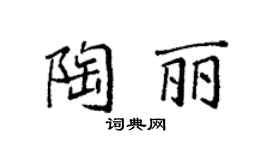 陶丽

词典网